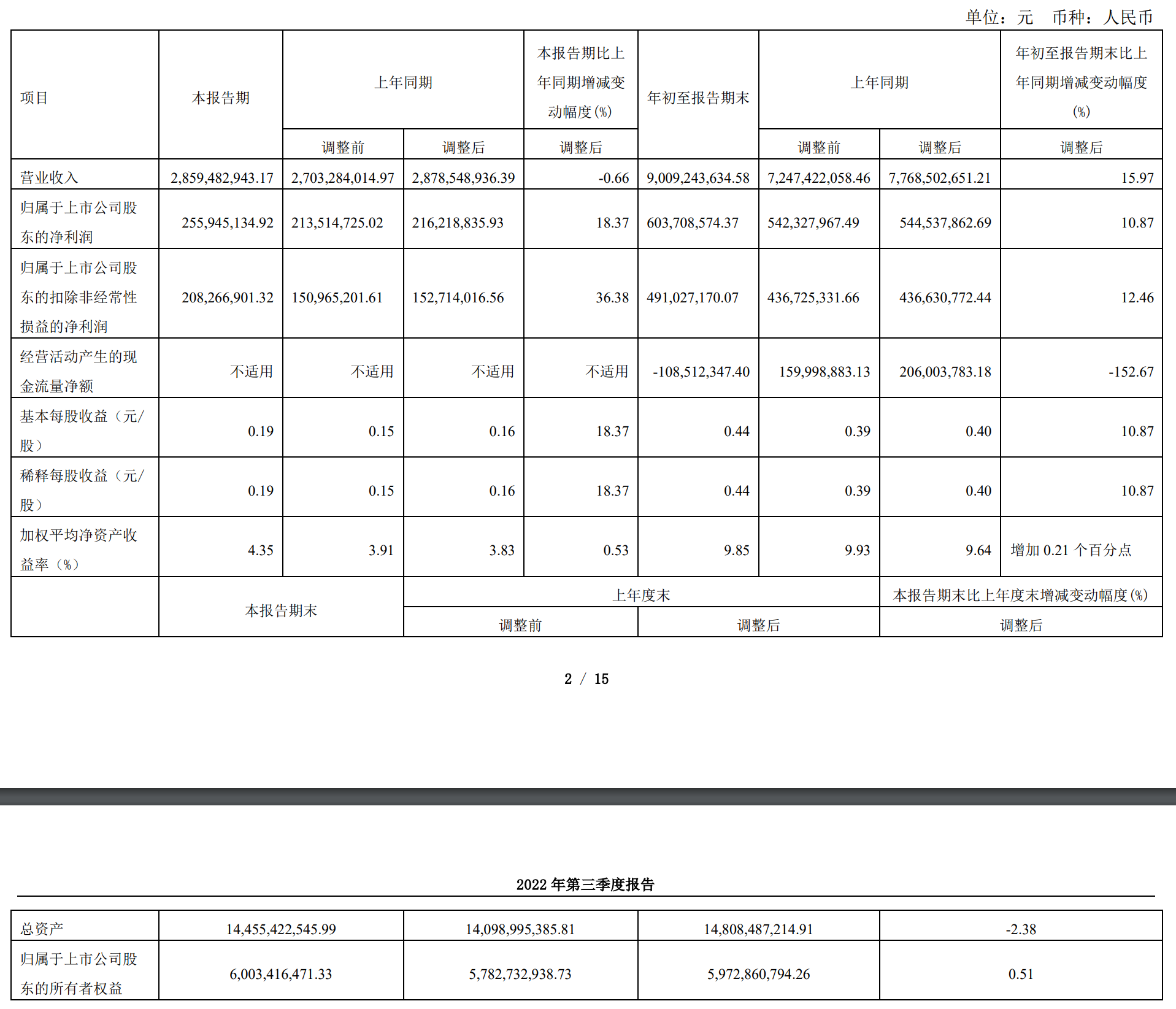 单位：元　币种：人民币

| 项目 | 本报告期 | 上年同期 调整前 | 上年同期 调整后 | 本报告期比上年同期增减变动幅度(%) 调整后 | 年初至报告期末 | 上年同期 调整前 | 上年同期 调整后 | 年初至报告期末比上年同期增减变动幅度(%) 调整后 |
|---|---|---|---|---|---|---|---|---|
| 营业收入 | 2,859,482,943.17 | 2,703,284,014.97 | 2,878,548,936.39 | -0.66 | 9,009,243,634.58 | 7,247,422,058.46 | 7,768,502,651.21 | 15.97 |
| 归属于上市公司股东的净利润 | 255,945,134.92 | 213,514,725.02 | 216,218,835.93 | 18.37 | 603,708,574.37 | 542,327,967.49 | 544,537,862.69 | 10.87 |
| 归属于上市公司股东的扣除非经常性损益的净利润 | 208,266,901.32 | 150,965,201.61 | 152,714,016.56 | 36.38 | 491,027,170.07 | 436,725,331.66 | 436,630,772.44 | 12.46 |
| 经营活动产生的现金流量净额 | 不适用 | 不适用 | 不适用 | 不适用 | -108,512,347.40 | 159,998,883.13 | 206,003,783.18 | -152.67 |
| 基本每股收益（元/股） | 0.19 | 0.15 | 0.16 | 18.37 | 0.44 | 0.39 | 0.40 | 10.87 |
| 稀释每股收益（元/股） | 0.19 | 0.15 | 0.16 | 18.37 | 0.44 | 0.39 | 0.40 | 10.87 |
| 加权平均净资产收益率（%） | 4.35 | 3.91 | 3.83 | 0.53 | 9.85 | 9.93 | 9.64 | 增加 0.21 个百分点 |

| | 本报告期末 | 上年度末 调整前 | 上年度末 调整后 | 本报告期末比上年度末增减变动幅度(%) 调整后 |
|---|---|---|---|---|

2 / 15

2022 年第三季度报告

| 总资产 | 14,455,422,545.99 | 14,098,995,385.81 | 14,808,487,214.91 | -2.38 |
|---|---|---|---|---|
| 归属于上市公司股东的所有者权益 | 6,003,416,471.33 | 5,782,732,938.73 | 5,972,860,794.26 | 0.51 |